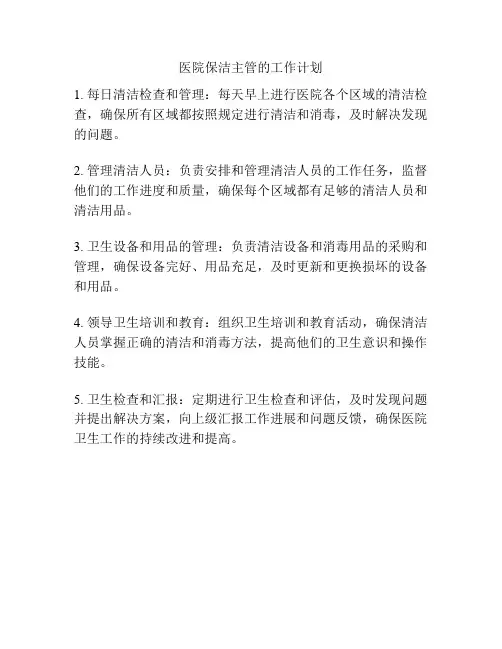 医院保洁主管的工作计划

1. 每日清洁检查和管理：每天早上进行医院各个区域的清洁检查，确保所有区域都按照规定进行清洁和消毒，及时解决发现的问题。

2. 管理清洁人员：负责安排和管理清洁人员的工作任务，监督他们的工作进度和质量，确保每个区域都有足够的清洁人员和清洁用品。

3. 卫生设备和用品的管理：负责清洁设备和消毒用品的采购和管理，确保设备完好、用品充足，及时更新和更换损坏的设备和用品。

4. 领导卫生培训和教育：组织卫生培训和教育活动，确保清洁人员掌握正确的清洁和消毒方法，提高他们的卫生意识和操作技能。

5. 卫生检查和汇报：定期进行卫生检查和评估，及时发现问题并提出解决方案，向上级汇报工作进展和问题反馈，确保医院卫生工作的持续改进和提高。